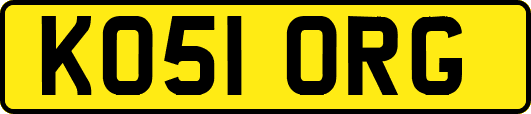 KO51 ORG